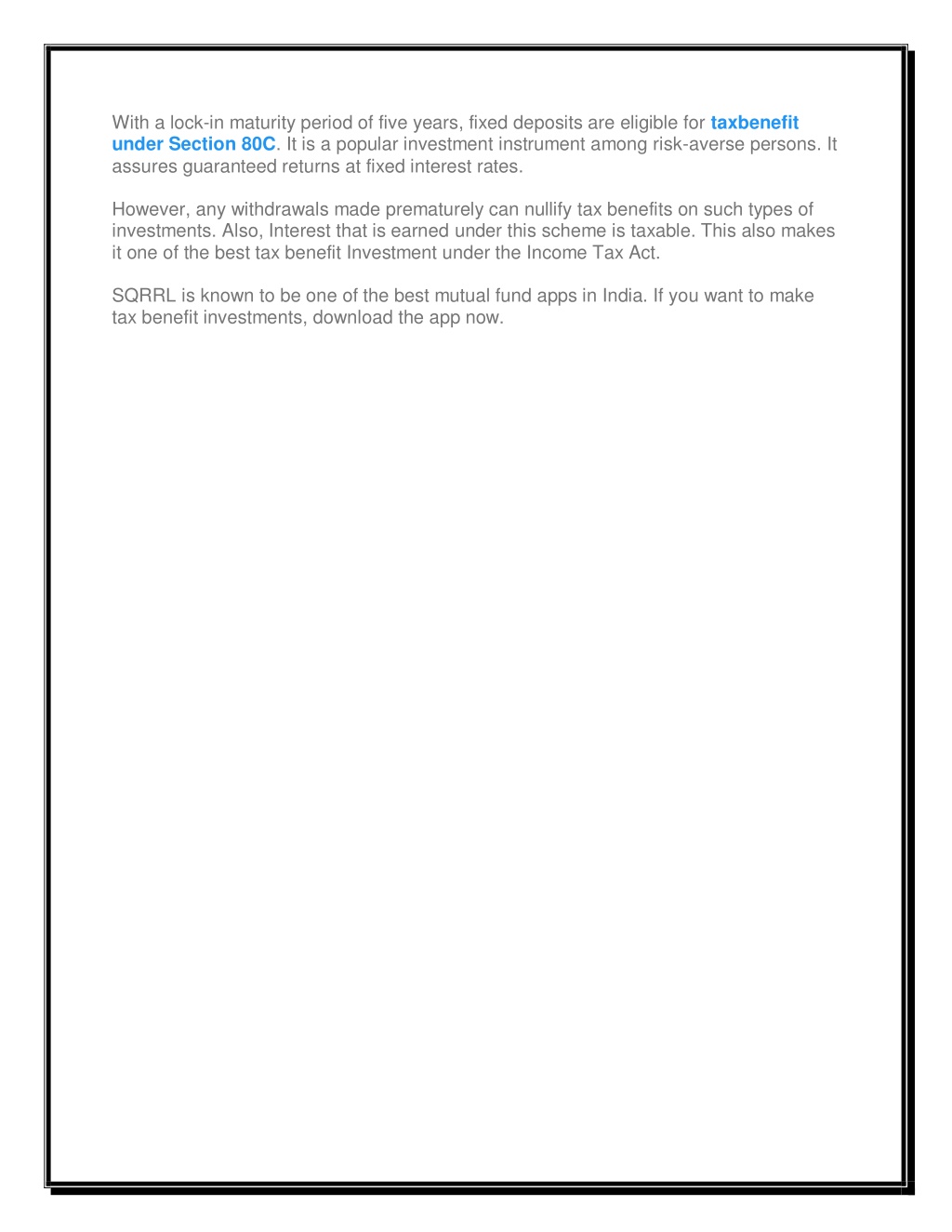 With a lock-in maturity period of five years, fixed deposits are eligible for taxbenefit under Section 80C. It is a popular investment instrument among risk-averse persons. It assures guaranteed returns at fixed interest rates.

However, any withdrawals made prematurely can nullify tax benefits on such types of investments. Also, Interest that is earned under this scheme is taxable. This also makes it one of the best tax benefit Investment under the Income Tax Act.

SQRRL is known to be one of the best mutual fund apps in India. If you want to make tax benefit investments, download the app now.